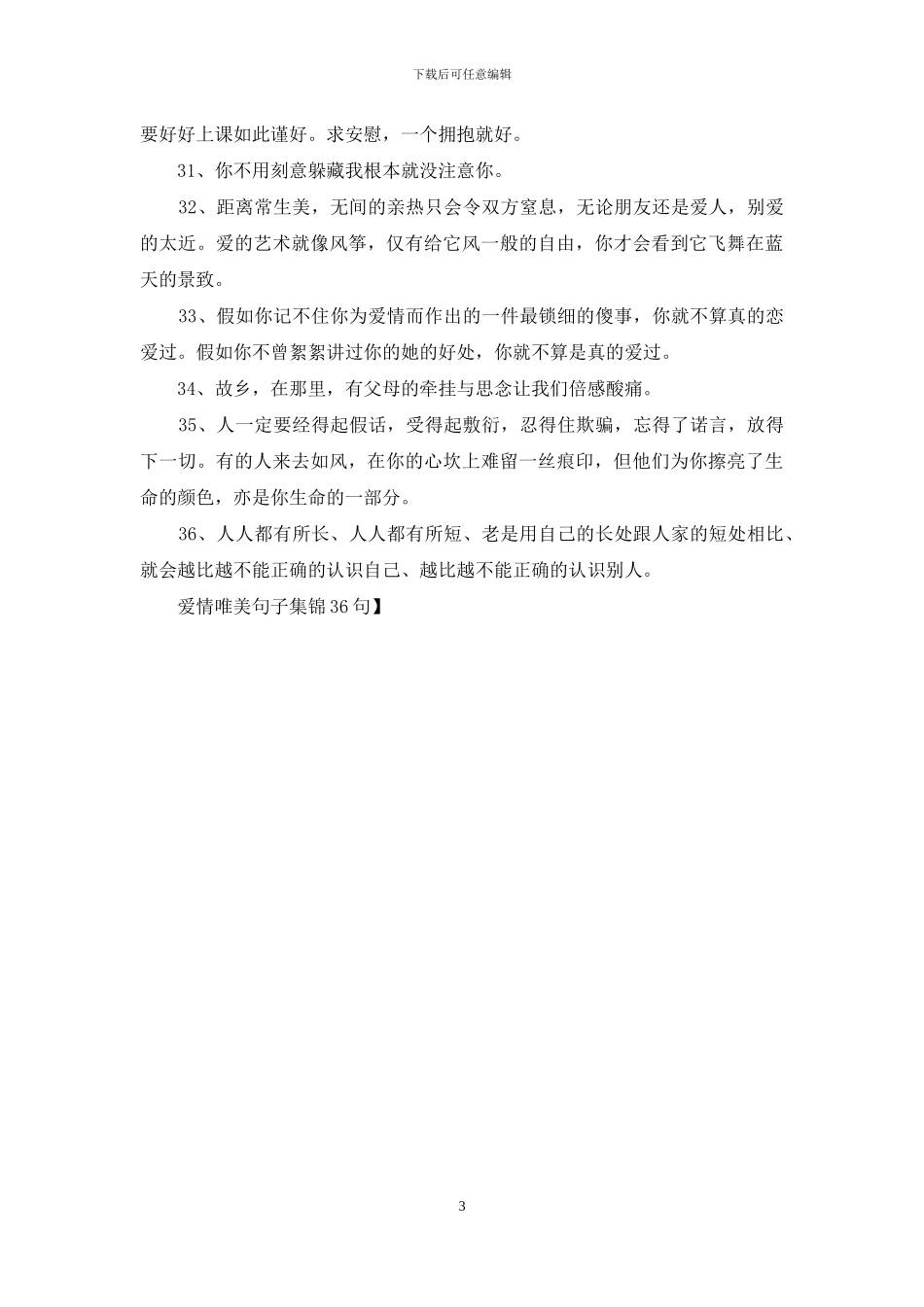 下载后可任意编辑

要好好上课如此谨好。求安慰，一个拥抱就好。

31、你不用刻意躲藏我根本就没注意你。

32、距离常生美，无间的亲热只会令双方窒息，无论朋友还是爱人，别爱的太近。爱的艺术就像风筝，仅有给它风一般的自由，你才会看到它飞舞在蓝天的景致。

33、假如你记不住你为爱情而作出的一件最锁细的傻事，你就不算真的恋爱过。假如你不曾絮絮讲过你的她的好处，你就不算是真的爱过。

34、故乡，在那里，有父母的牵挂与思念让我们倍感酸痛。

35、人一定要经得起假话，受得起敷衍，忍得住欺骗，忘得了诺言，放得下一切。有的人来去如风，在你的心坎上难留一丝痕印，但他们为你擦亮了生命的颜色，亦是你生命的一部分。

36、人人都有所长、人人都有所短、老是用自己的长处跟人家的短处相比、就会越比越不能正确的认识自己、越比越不能正确的认识别人。

爱情唯美句子集锦36句】

3